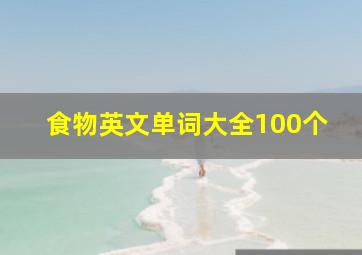 食物英文单词大全100个